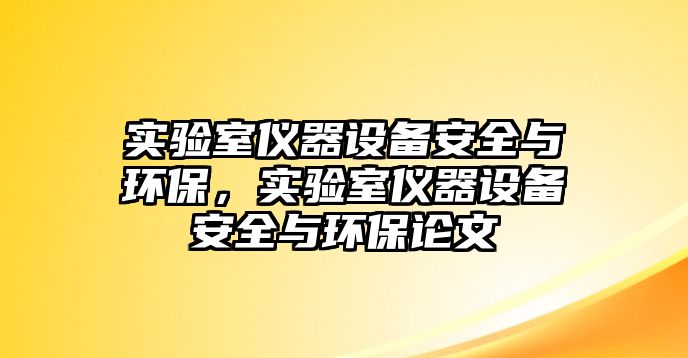 实验室仪器设备安全与环保，实验室仪器设备安全与环保论文